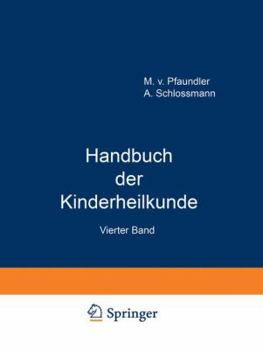 M. v. Pfaundler
A. Schlossmann

Handbuch der Kinderheilkunde

Vierter Band

Springer